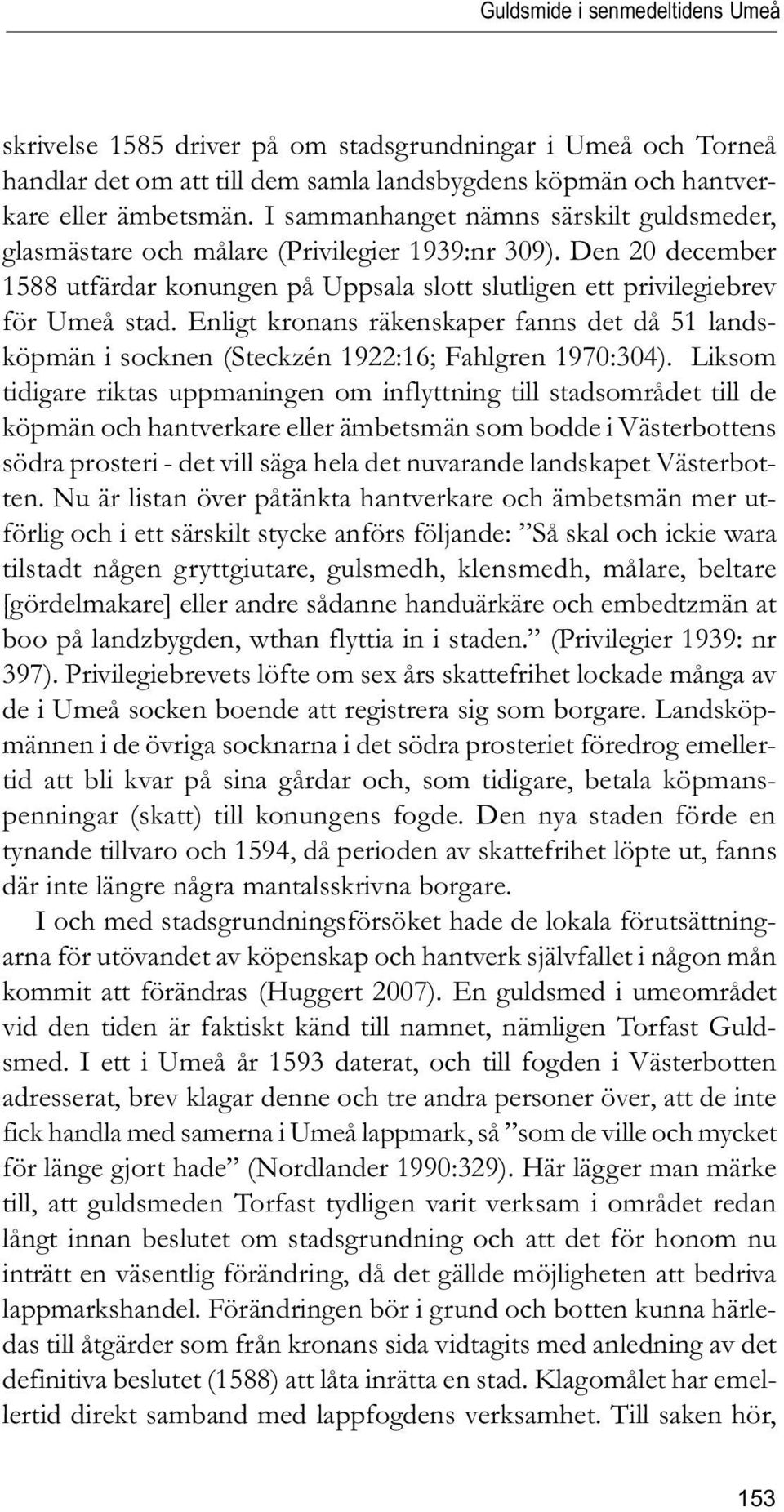 Guldsmide i senmedeltidens Umeå

skrivelse 1585 driver på om stadsgrundningar i Umeå och Torneå handlar det om att till dem samla landsbygdens köpmän och hantverkare eller ämbetsmän. I sammanhanget nämns särskilt guldsmeder, glasmästare och målare (Privilegier 1939:nr 309). Den 20 december 1588 utfärdar konungen på Uppsala slott slutligen ett privilegiebrev för Umeå stad. Enligt kronans räkenskaper fanns det då 51 landsköpmän i socknen (Steckzén 1922:16; Fahlgren 1970:304). Liksom tidigare riktas uppmaningen om inflyttning till stadsområdet till de köpmän och hantverkare eller ämbetsmän som bodde i Västerbottens södra prosteri - det vill säga hela det nuvarande landskapet Västerbotten. Nu är listan över påtänkta hantverkare och ämbetsmän mer utförlig och i ett särskilt stycke anförs följande: ”Så skal och ickie wara tilstadt någen gryttgiutare, gulsmedh, klensmedh, målare, beltare [gördelmakare] eller andre sådanne handuärkäre och embedtzmän at boo på landzbygden, wthan flyttia in i staden.” (Privilegier 1939: nr 397). Privilegiebrevets löfte om sex års skattefrihet lockade många av de i Umeå socken boende att registrera sig som borgare. Landsköpmännen i de övriga socknarna i det södra prosteriet föredrog emellertid att bli kvar på sina gårdar och, som tidigare, betala köpmanspenningar (skatt) till konungens fogde. Den nya staden förde en tynande tillvaro och 1594, då perioden av skattefrihet löpte ut, fanns där inte längre några mantalsskrivna borgare.

I och med stadsgrundningsförsöket hade de lokala förutsättningarna för utövandet av köpenskap och hantverk självfallet i någon mån kommit att förändras (Huggert 2007). En guldsmed i umeområdet vid den tiden är faktiskt känd till namnet, nämligen Torfast Guldsmed. I ett i Umeå år 1593 daterat, och till fogden i Västerbotten adresserat, brev klagar denne och tre andra personer över, att de inte fick handla med samerna i Umeå lappmark, så ”som de ville och mycket för länge gjort hade” (Nordlander 1990:329). Här lägger man märke till, att guldsmeden Torfast tydligen varit verksam i området redan långt innan beslutet om stadsgrundning och att det för honom nu inträtt en väsentlig förändring, då det gällde möjligheten att bedriva lappmarkshandel. Förändringen bör i grund och botten kunna härledas till åtgärder som från kronans sida vidtagits med anledning av det definitiva beslutet (1588) att låta inrätta en stad. Klagomålet har emellertid direkt samband med lappfogdens verksamhet. Till saken hör,

153